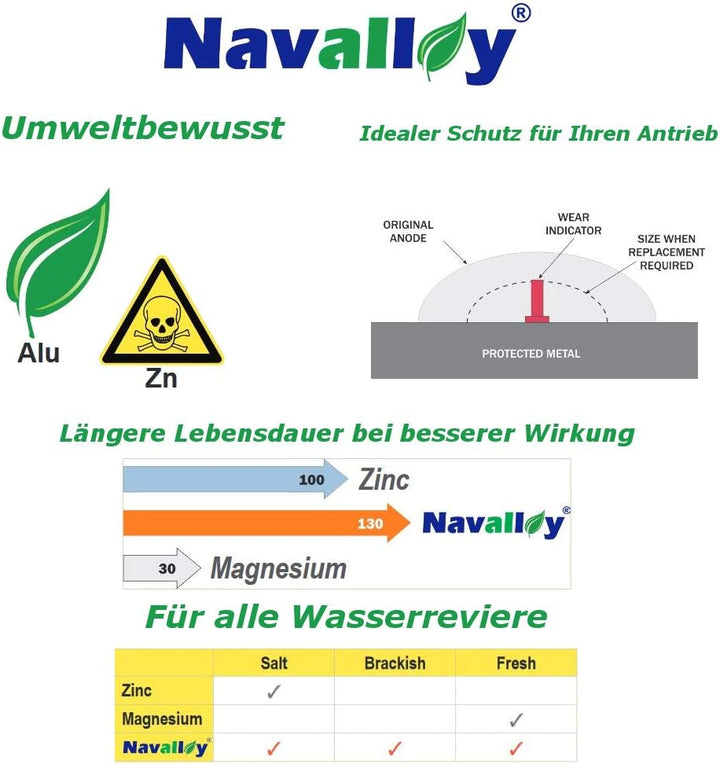 Navalloy®

Umweltbewusst

Idealer Schutz für Ihren Antrieb

Alu

Zn

ORIGINAL ANODE

WEAR INDICATOR

SIZE WHEN REPLACEMENT REQUIRED

PROTECTED METAL

Längere Lebensdauer bei besserer Wirkung

100 Zinc

130 Navalloy®

30 Magnesium

Für alle Wasserreviere

| | Salt | Brackish | Fresh |
|---|---|---|---|
| Zinc | ✓ | | |
| Magnesium | | | ✓ |
| Navalloy® | ✓ | ✓ | ✓ |